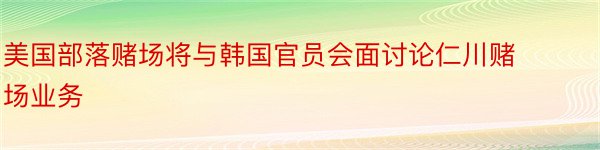 美国部落赌场将与韩国官员会面讨论仁川赌场业务